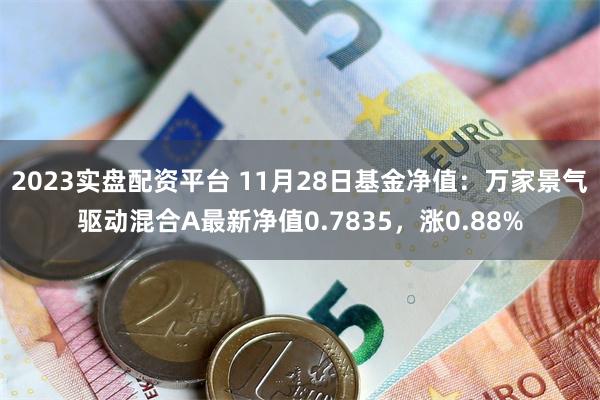 2023实盘配资平台 11月28日基金净值：万家景气驱动混合A最新净值0.7835，涨0.88%